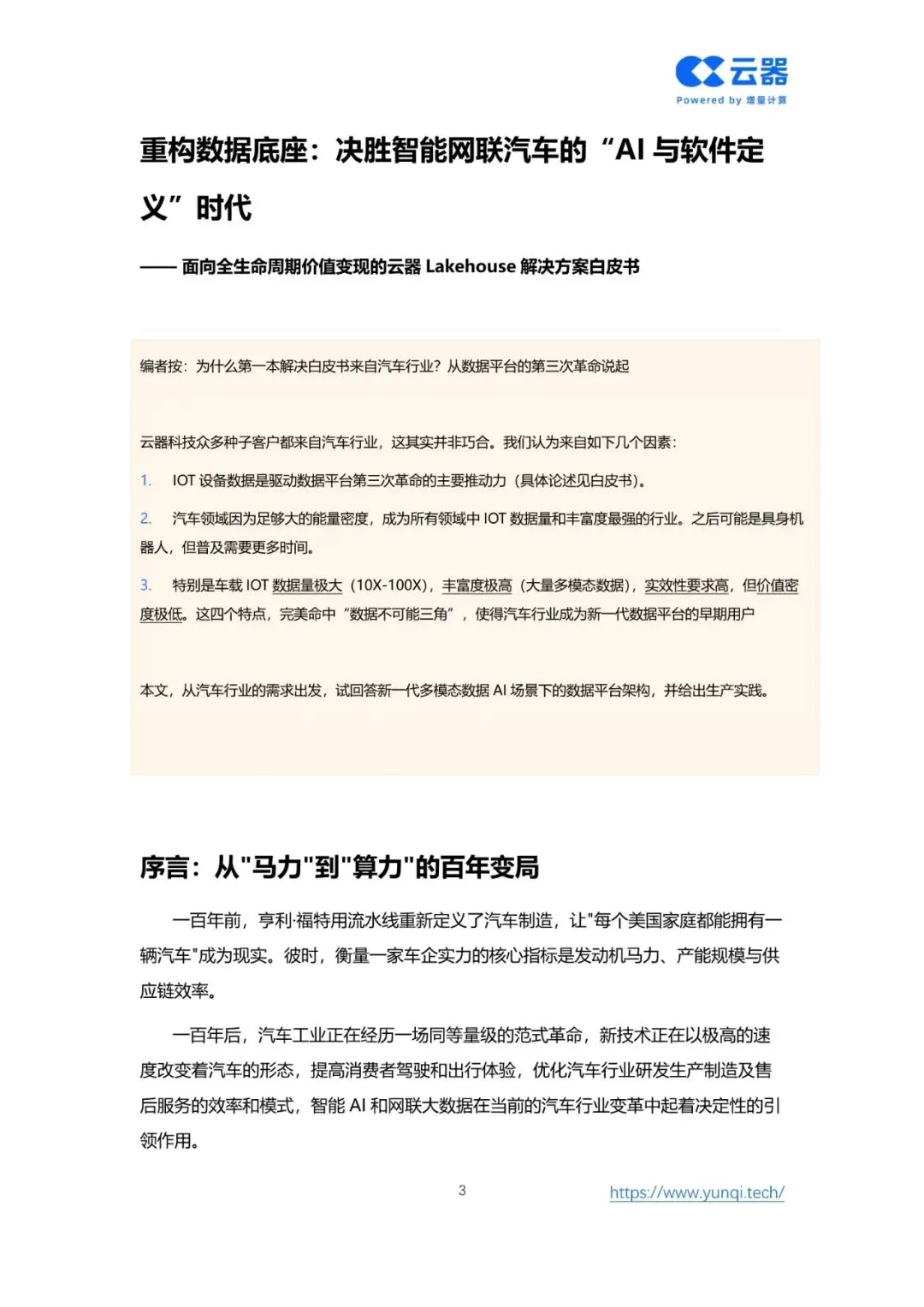 云器
Powered by 增量计算

重构数据底座：决胜智能网联汽车的“AI 与软件定义”时代

—— 面向全生命周期价值变现的云器 Lakehouse 解决方案白皮书

编者按：为什么第一本解决白皮书来自汽车行业？从数据平台的第三次革命说起

云器科技众多种子客户都来自汽车行业，这其实并非巧合。我们认为来自如下几个因素：

1. IOT 设备数据是驱动数据平台第三次革命的主要推动力（具体论述见白皮书）。

2. 汽车领域因为足够大的能量密度，成为所有领域中 IOT 数据量和丰富度最强的行业。之后可能是具身机器人，但普及需要更多时间。

3. 特别是车载 IOT 数据量极大（10X-100X），丰富度极高（大量多模态数据），实效性要求高，但价值密度极低。这四个特点，完美命中“数据不可能三角”，使得汽车行业成为新一代数据平台的早期用户

本文，从汽车行业的需求出发，试回答新一代多模态数据 AI 场景下的数据平台架构，并给出生产实践。

序言：从"马力"到"算力"的百年变局

一百年前，亨利·福特用流水线重新定义了汽车制造，让"每个美国家庭都能拥有一辆汽车"成为现实。彼时，衡量一家车企实力的核心指标是发动机马力、产能规模与供应链效率。

一百年后，汽车工业正在经历一场同等量级的范式革命，新技术正在以极高的速度改变着汽车的形态，提高消费者驾驶和出行体验，优化汽车行业研发生产制造及售后服务的效率和模式，智能 AI 和网联大数据在当前的汽车行业变革中起着决定性的引领作用。

3

https://www.yunqi.tech/